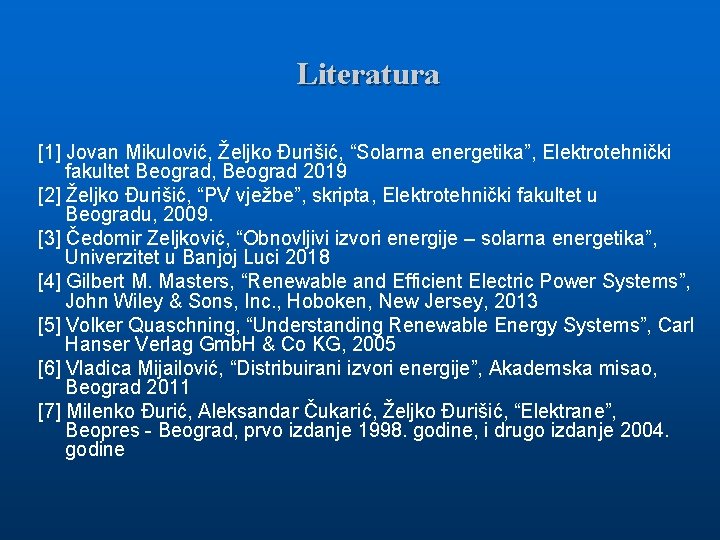 Literatura

[1] Jovan Mikulović, Željko Đurišić, "Solarna energetika", Elektrotehnički fakultet Beograd, Beograd 2019

[2] Željko Đurišić, "PV vježbe", skripta, Elektrotehnički fakultet u Beogradu, 2009.

[3] Čedomir Zeljković, "Obnovljivi izvori energije – solarna energetika", Univerzitet u Banjoj Luci 2018

[4] Gilbert M. Masters, "Renewable and Efficient Electric Power Systems", John Wiley & Sons, Inc., Hoboken, New Jersey, 2013

[5] Volker Quaschning, "Understanding Renewable Energy Systems", Carl Hanser Verlag GmbH & Co KG, 2005

[6] Vladica Mijailović, "Distribuirani izvori energije", Akademska misao, Beograd 2011

[7] Milenko Đurić, Aleksandar Čukarić, Željko Đurišić, "Elektrane", Beopres - Beograd, prvo izdanje 1998. godine, i drugo izdanje 2004. godine